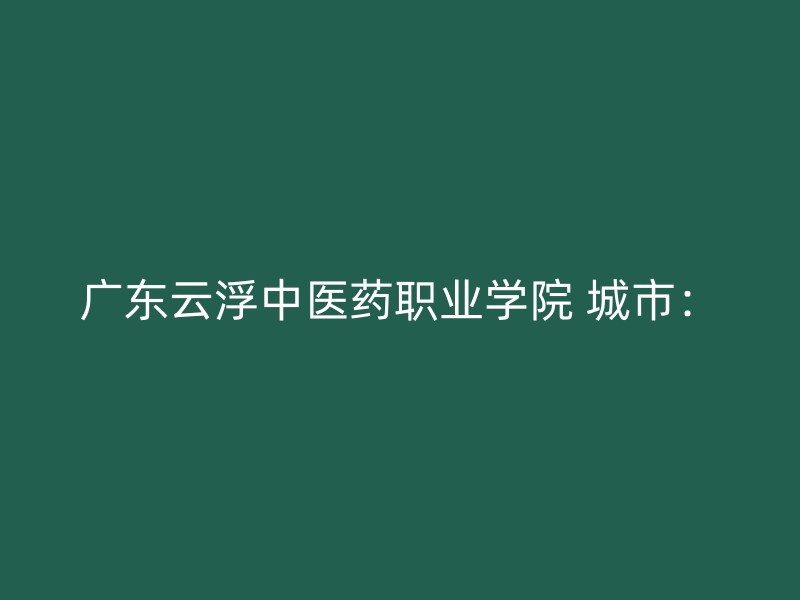 广东云浮中医药职业学院 城市：